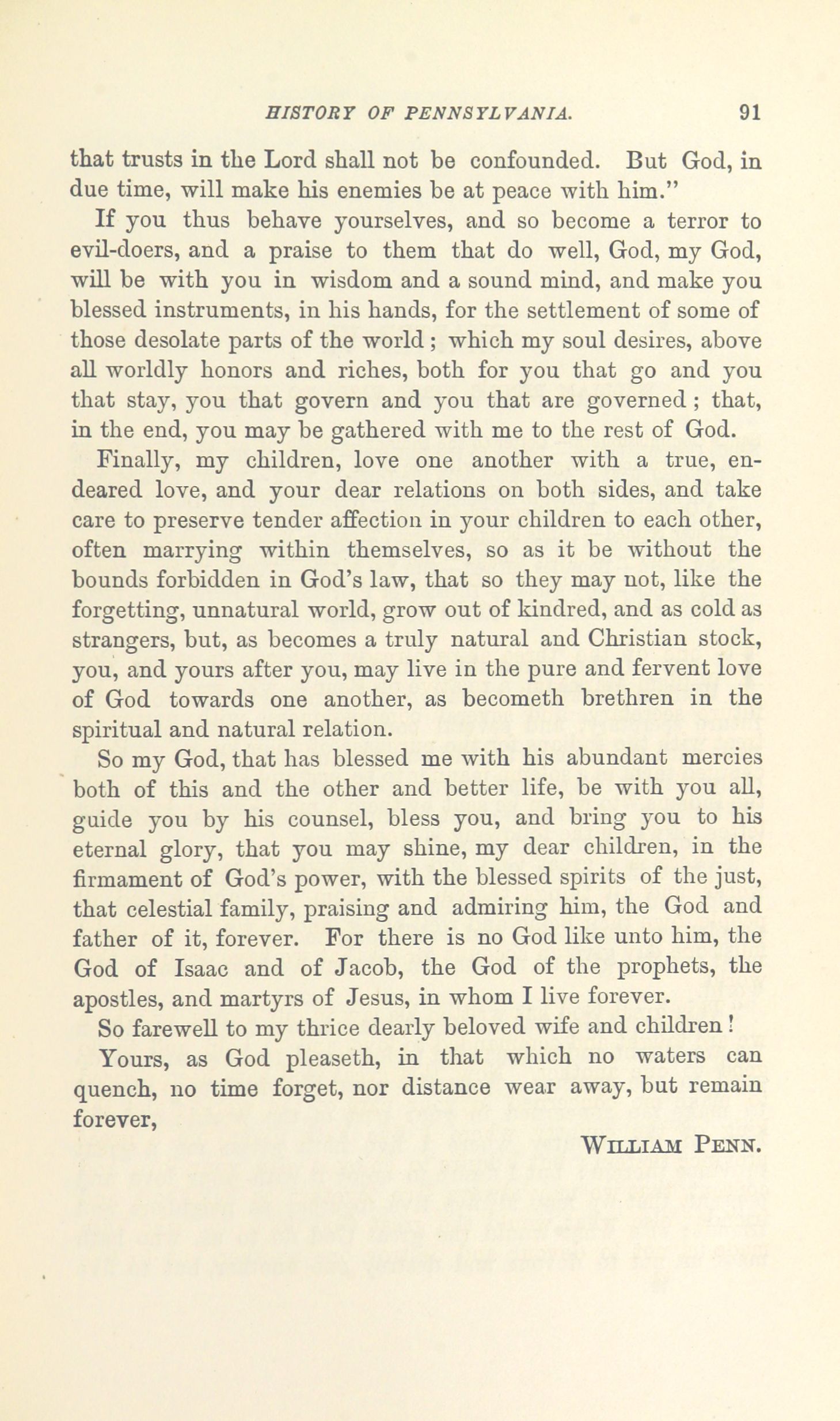 HISTORY OF PENNSYLVANIA. 91

that trusts in the Lord shall not be confounded. But God, in due time, will make his enemies be at peace with him."

If you thus behave yourselves, and so become a terror to evil-doers, and a praise to them that do well, God, my God, will be with you in wisdom and a sound mind, and make you blessed instruments, in his hands, for the settlement of some of those desolate parts of the world; which my soul desires, above all worldly honors and riches, both for you that go and you that stay, you that govern and you that are governed; that, in the end, you may be gathered with me to the rest of God.

Finally, my children, love one another with a true, endeared love, and your dear relations on both sides, and take care to preserve tender affection in your children to each other, often marrying within themselves, so as it be without the bounds forbidden in God's law, that so they may not, like the forgetting, unnatural world, grow out of kindred, and as cold as strangers, but, as becomes a truly natural and Christian stock, you, and yours after you, may live in the pure and fervent love of God towards one another, as becometh brethren in the spiritual and natural relation.

So my God, that has blessed me with his abundant mercies both of this and the other and better life, be with you all, guide you by his counsel, bless you, and bring you to his eternal glory, that you may shine, my dear children, in the firmament of God's power, with the blessed spirits of the just, that celestial family, praising and admiring him, the God and father of it, forever. For there is no God like unto him, the God of Isaac and of Jacob, the God of the prophets, the apostles, and martyrs of Jesus, in whom I live forever.

So farewell to my thrice dearly beloved wife and children!

Yours, as God pleaseth, in that which no waters can quench, no time forget, nor distance wear away, but remain forever,

WILLIAM PENN.